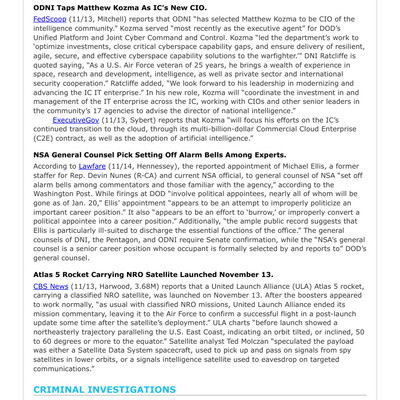 **ODNI Taps Matthew Kozma As IC's New CIO.**

FedScoop (11/13, Mitchell) reports that ODNI "has selected Matthew Kozma to be CIO of the intelligence community." Kozma served "most recently as the executive agent" for DOD's Unified Platform and Joint Cyber Command and Control. Kozma "led the department's work to 'optimize investments, close critical cyberspace capability gaps, and ensure delivery of resilient, agile, secure, and effective cyberspace capability solutions to the warfighter.'" DNI Ratcliffe is quoted saying, "As a U.S. Air Force veteran of 25 years, he brings a wealth of experience in space, research and development, intelligence, as well as private sector and international security cooperation." Ratcliffe added, "We look forward to his leadership in modernizing and advancing the IC IT enterprise." In his new role, Kozma will "coordinate the investment in and management of the IT enterprise across the IC, working with CIOs and other senior leaders in the community's 17 agencies to advise the director of national intelligence."

ExecutiveGov (11/13, Sybert) reports that Kozma "will focus his efforts on the IC's continued transition to the cloud, through its multi-billion-dollar Commercial Cloud Enterprise (C2E) contract, as well as the adoption of artificial intelligence."

**NSA General Counsel Pick Setting Off Alarm Bells Among Experts.**

According to Lawfare (11/14, Hennessey), the reported appointment of Michael Ellis, a former staffer for Rep. Devin Nunes (R-CA) and current NSA official, to general counsel of NSA "set off alarm bells among commentators and those familiar with the agency," according to the Washington Post. While firings at DOD "involve political appointees, nearly all of whom will be gone as of Jan. 20," Ellis' appointment "appears to be an attempt to improperly politicize an important career position." It also "appears to be an effort to 'burrow,' or improperly convert a political appointee into a career position." Additionally, "the ample public record suggests that Ellis is particularly ill-suited to discharge the essential functions of the office." The general counsels of DNI, the Pentagon, and ODNI require Senate confirmation, while the "NSA's general counsel is a senior career position whose occupant is formally selected by and reports to" DOD's general counsel.

**Atlas 5 Rocket Carrying NRO Satellite Launched November 13.**

CBS News (11/13, Harwood, 3.68M) reports that a United Launch Alliance (ULA) Atlas 5 rocket, carrying a classified NRO satellite, was launched on November 13. After the boosters appeared to work normally, "as usual with classified NRO missions, United Launch Alliance ended its mission commentary, leaving it to the Air Force to confirm a successful flight in a post-launch update some time after the satellite's deployment." ULA charts "before launch showed a northeasterly trajectory paralleling the U.S. East Coast, indicating an orbit tilted, or inclined, 50 to 60 degrees or more to the equator." Satellite analyst Ted Molczan "speculated the payload was either a Satellite Data System spacecraft, used to pick up and pass on signals from spy satellites in lower orbits, or a signals intelligence satellite used to eavesdrop on targeted communications."

CRIMINAL INVESTIGATIONS